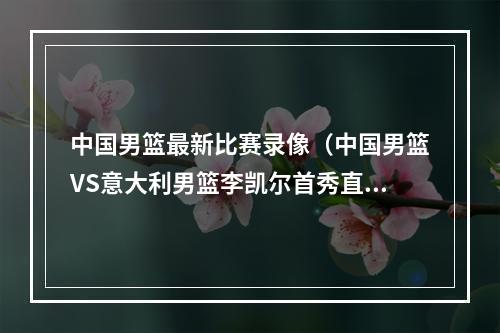 中国男篮最新比赛录像（中国男篮VS意大利男篮李凯尔首秀直...